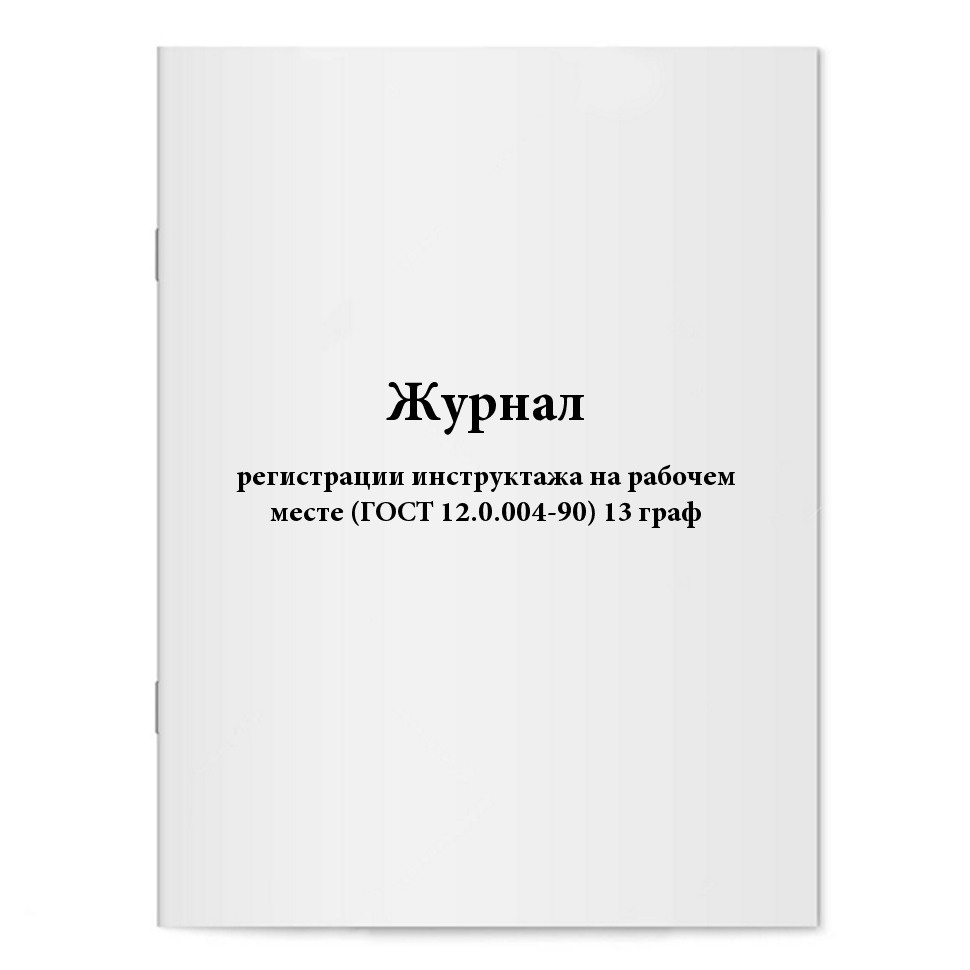 Журнал

регистрации инструктажа на рабочем месте (ГОСТ 12.0.004-90) 13 граф